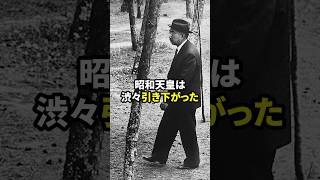 昭和天皇は
渋々引き下がった